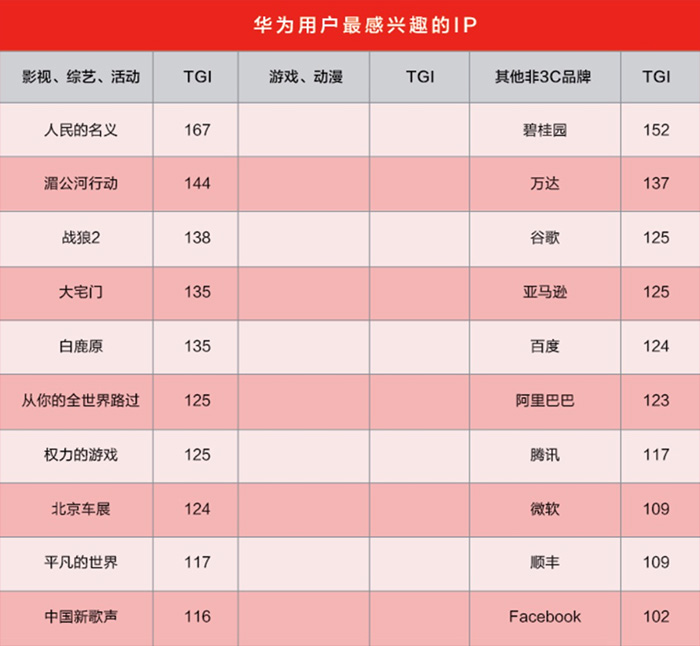 华为用户最感兴趣的IP

| 影视、综艺、活动 | TGI | 游戏、动漫 | TGI | 其他非3C品牌 | TGI |
|---|---|---|---|---|---|
| 人民的名义 | 167 | | | 碧桂园 | 152 |
| 湄公河行动 | 144 | | | 万达 | 137 |
| 战狼2 | 138 | | | 谷歌 | 125 |
| 大宅门 | 135 | | | 亚马逊 | 125 |
| 白鹿原 | 135 | | | 百度 | 124 |
| 从你的全世界路过 | 125 | | | 阿里巴巴 | 123 |
| 权力的游戏 | 125 | | | 腾讯 | 117 |
| 北京车展 | 124 | | | 微软 | 109 |
| 平凡的世界 | 117 | | | 顺丰 | 109 |
| 中国新歌声 | 116 | | | Facebook | 102 |